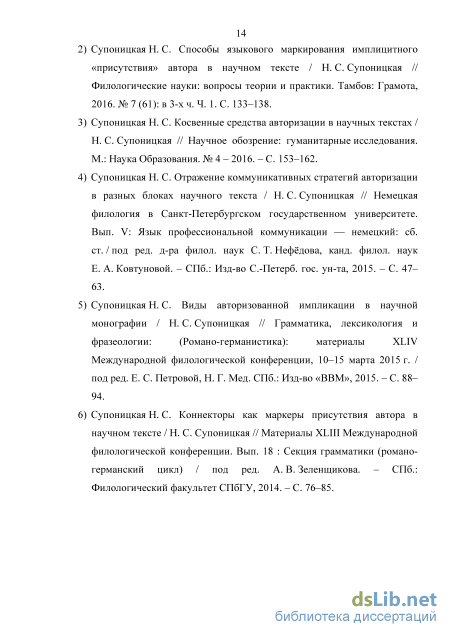 14

2) Супоницкая Н. С. Способы языкового маркирования имплицитного «присутствия» автора в научном тексте / Н. С. Супоницкая // Филологические науки: вопросы теории и практики. Тамбов: Грамота, 2016. № 7 (61): в 3-х ч. Ч. 1. С. 133–138.

3) Супоницкая Н. С. Косвенные средства авторизации в научных текстах / Н. С. Супоницкая // Научное обозрение: гуманитарные исследования. М.: Наука Образования. № 4 – 2016. – С. 153–162.

4) Супоницкая Н. С. Отражение коммуникативных стратегий авторизации в разных блоках научного текста / Н. С. Супоницкая // Немецкая филология в Санкт-Петербургском государственном университете. Вып. V: Язык профессиональной коммуникации — немецкий: сб. ст. / под ред. д-ра филол. наук С. Т. Нефёдова, канд. филол. наук Е. А. Ковтуновой. – СПб.: Изд-во С.-Петерб. гос. ун-та, 2015. – С. 47–63.

5) Супоницкая Н. С. Виды авторизованной импликации в научной монографии / Н. С. Супоницкая // Грамматика, лексикология и фразеологии: (Романо-германистика): материалы XLIV Международной филологической конференции, 10–15 марта 2015 г. / под ред. Е. С. Петровой, Н. Г. Мед. СПб.: Изд-во «ВВМ», 2015. – С. 88–94.

6) Супоницкая Н. С. Коннекторы как маркеры присутствия автора в научном тексте / Н. С. Супоницкая // Материалы XLIII Международной филологической конференции. Вып. 18 : Секция грамматики (романо-германский цикл) / под ред. А. В. Зеленщикова. – СПб.: Филологический факультет СПбГУ, 2014. – С. 76–85.

dsLib.net
библиотека диссертаций